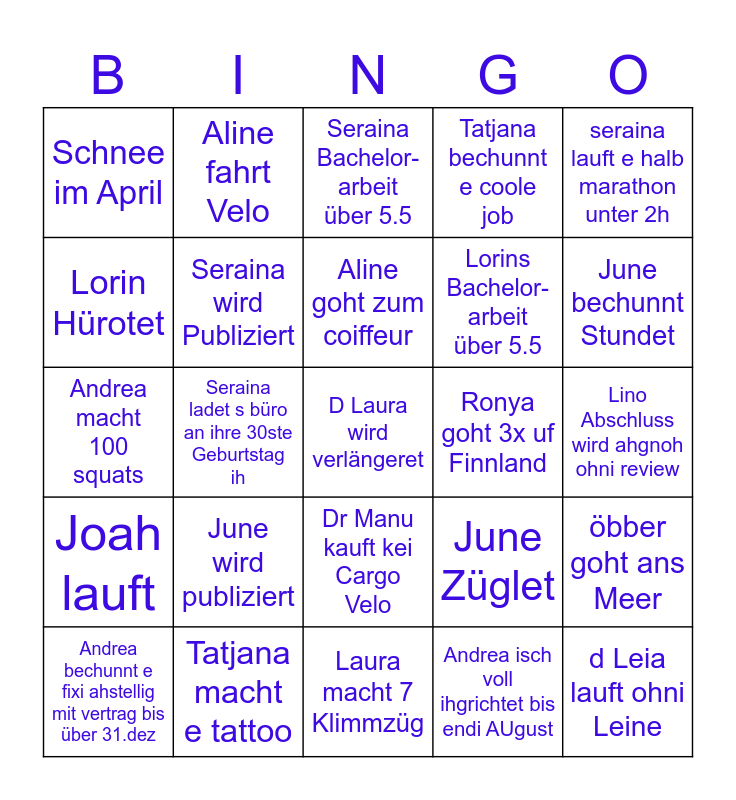 | B | I | N | G | O |
|---|---|---|---|---|
| Schnee im April | Aline fahrt Velo | Seraina Bachelorarbeit über 5.5 | Tatjana bechunnt e coole job | seraina lauft e halb marathon unter 2h |
| Lorin Hürotet | Seraina wird Publiziert | Aline goht zum coiffeur | Lorins Bachelorarbeit über 5.5 | June bechunnt Stundet |
| Andrea macht 100 squats | Seraina ladet s büro an ihre 30ste Geburtstag ih | D Laura wird verlängeret | Ronya goht 3x uf Finnland | Lino Abschluss wird ahgnoh ohni review |
| Joah lauft | June wird publiziert | Dr Manu kauft kei Cargo Velo | June Züglet | öbber goht ans Meer |
| Andrea bechunnt e fixi ahstellig mit vertrag bis über 31.dez | Tatjana macht e tattoo | Laura macht 7 Klimmzüg | Andrea isch voll ihgrichtet bis endi AUgust | d Leia lauft ohni Leine |